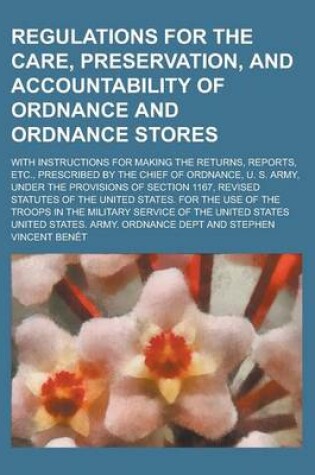 REGULATIONS FOR THE CARE, PRESERVATION, AND ACCOUNTABILITY OF ORDNANCE AND ORDNANCE STORES

WITH INSTRUCTIONS FOR MAKING THE RETURNS, REPORTS, ETC., PRESCRIBED BY THE CHIEF OF ORDNANCE, U. S. ARMY, UNDER THE PROVISIONS OF SECTION 1167, REVISED STATUTES OF THE UNITED STATES. FOR THE USE OF THE TROOPS IN THE MILITARY SERVICE OF THE UNITED STATES UNITED STATES. ARMY. ORDNANCE DEPT AND STEPHEN VINCENT BENÉT